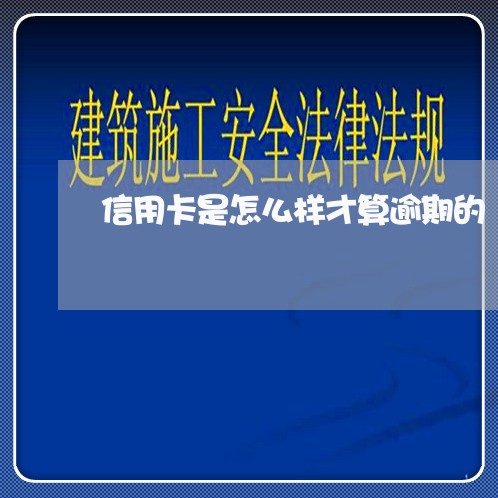 建筑施工安全法律法规

信用卡是怎么样才算逾期的